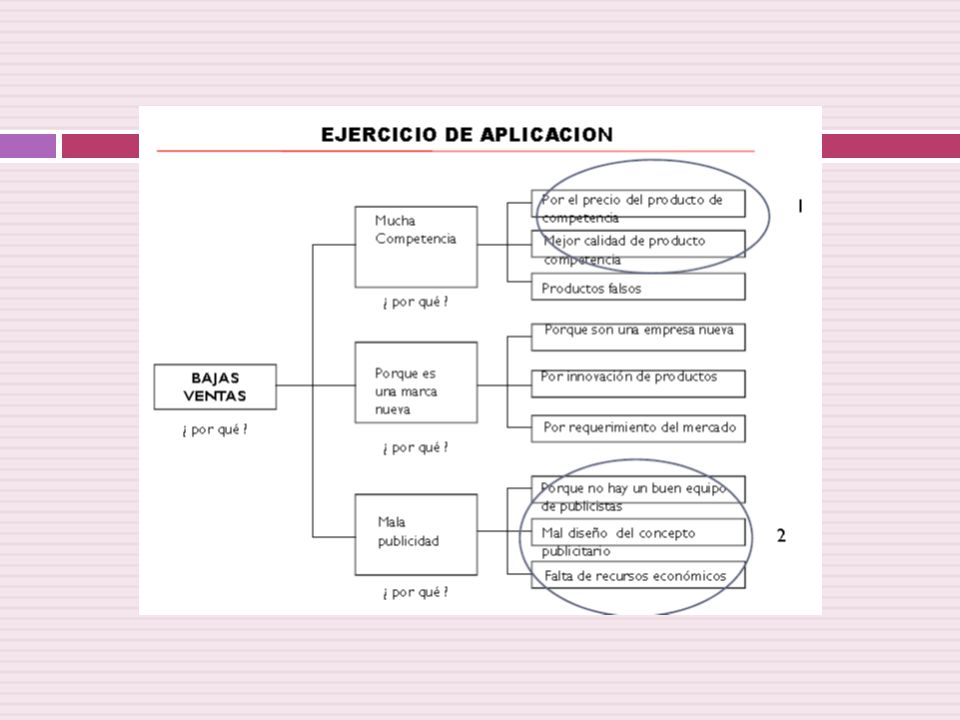 EJERCICIO DE APLICACION

BAJAS VENTAS

¿ por qué ?

Mucha Competencia

¿ por qué ?

Por el precio del producto de competencia

Mejor calidad de producto competencia

Productos falsos

1

Porque es una marca nueva

¿ por qué ?

Porque son una empresa nueva

Por innovación de productos

Por requerimiento del mercado

Mala publicidad

¿ por qué ?

Porque no hay un buen equipo de publicistas

Mal diseño del concepto publicitario

Falta de recursos económicos

2